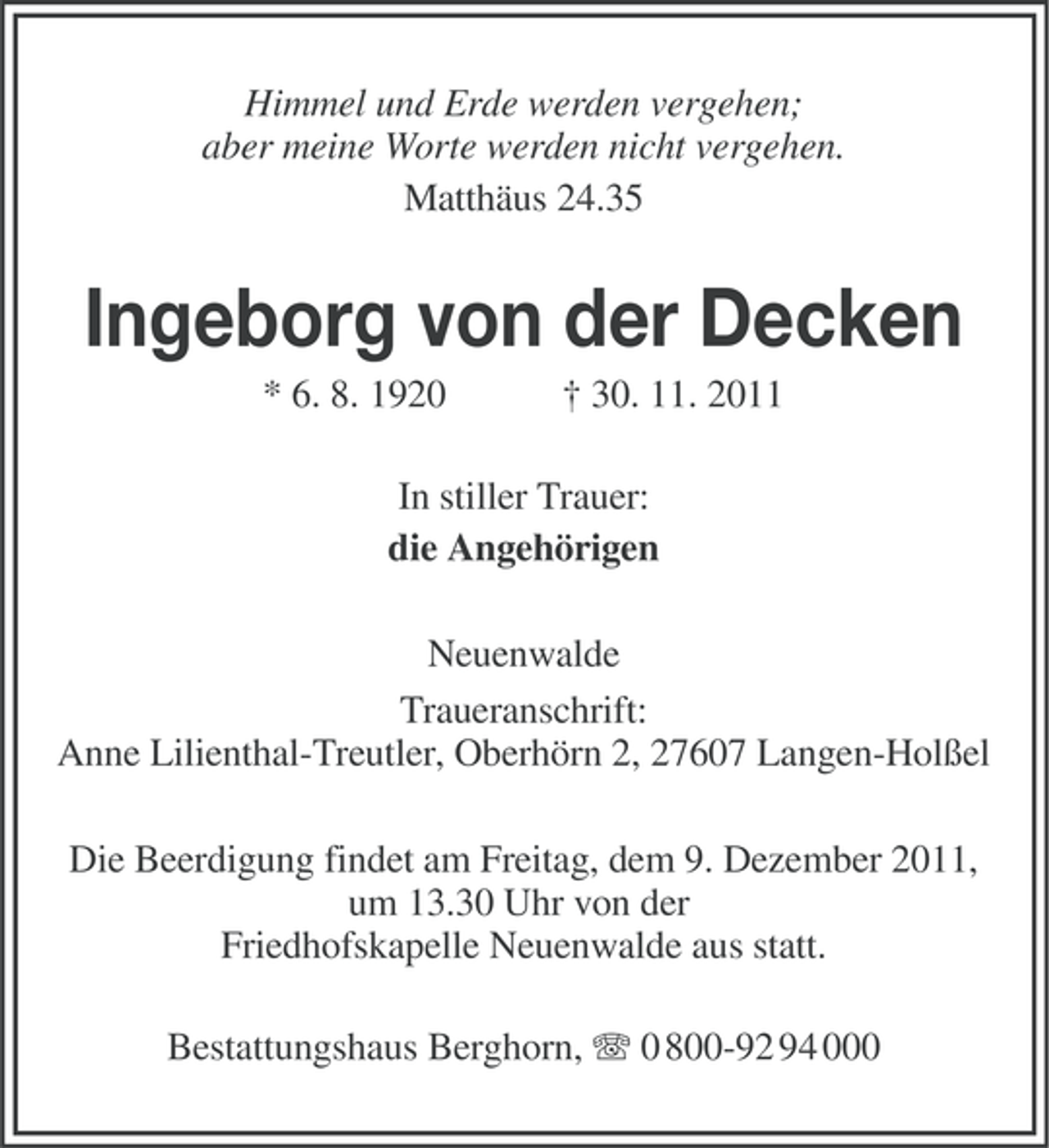 Himmel und Erde werden vergehen;
aber meine Worte werden nicht vergehen.
Matthäus 24.35

Ingeborg von der Decken

* 6. 8. 1920 † 30. 11. 2011

In stiller Trauer:
die Angehörigen

Neuenwalde

Traueranschrift:
Anne Lilienthal-Treutler, Oberhörn 2, 27607 Langen-Holßel

Die Beerdigung findet am Freitag, dem 9. Dezember 2011, um 13.30 Uhr von der Friedhofskapelle Neuenwalde aus statt.

Bestattungshaus Berghorn, ☏ 0800-9294000